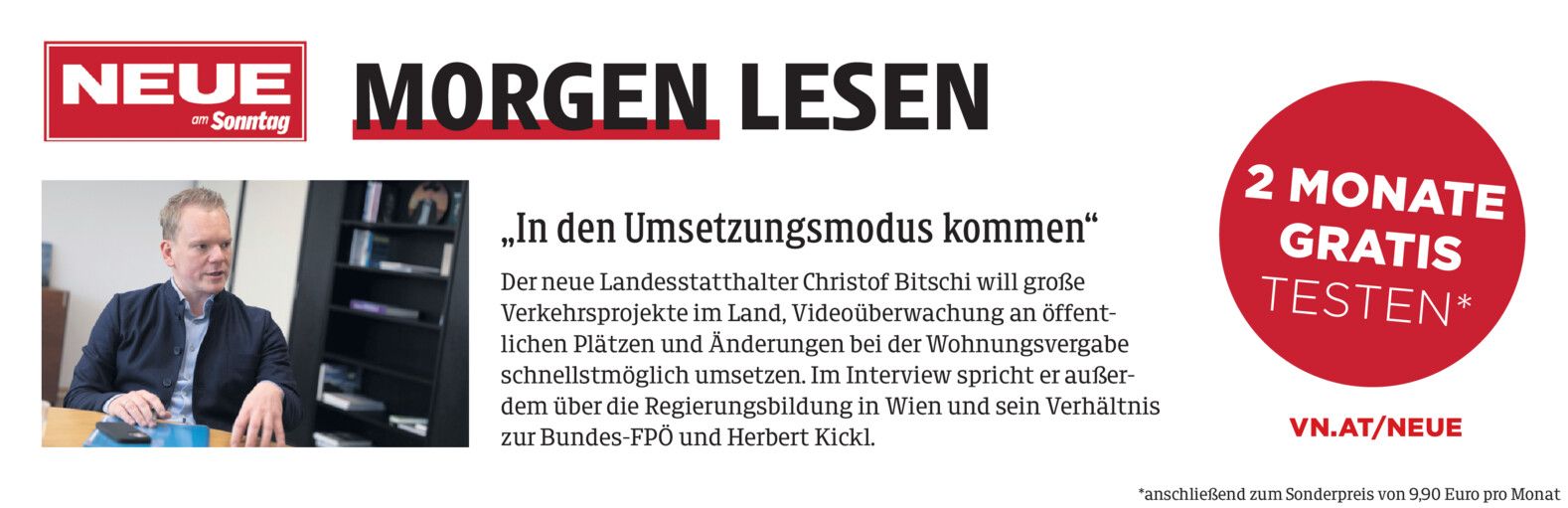 NEUE
am Sonntag

MORGEN LESEN

„In den Umsetzungsmodus kommen“

Der neue Landesstatthalter Christof Bitschi will große Verkehrsprojekte im Land, Videoüberwachung an öffentlichen Plätzen und Änderungen bei der Wohnungsvergabe schnellstmöglich umsetzen. Im Interview spricht er außerdem über die Regierungsbildung in Wien und sein Verhältnis zur Bundes-FPÖ und Herbert Kickl.

2 MONATE
GRATIS
TESTEN*

VN.AT/NEUE

*anschließend zum Sonderpreis von 9,90 Euro pro Monat